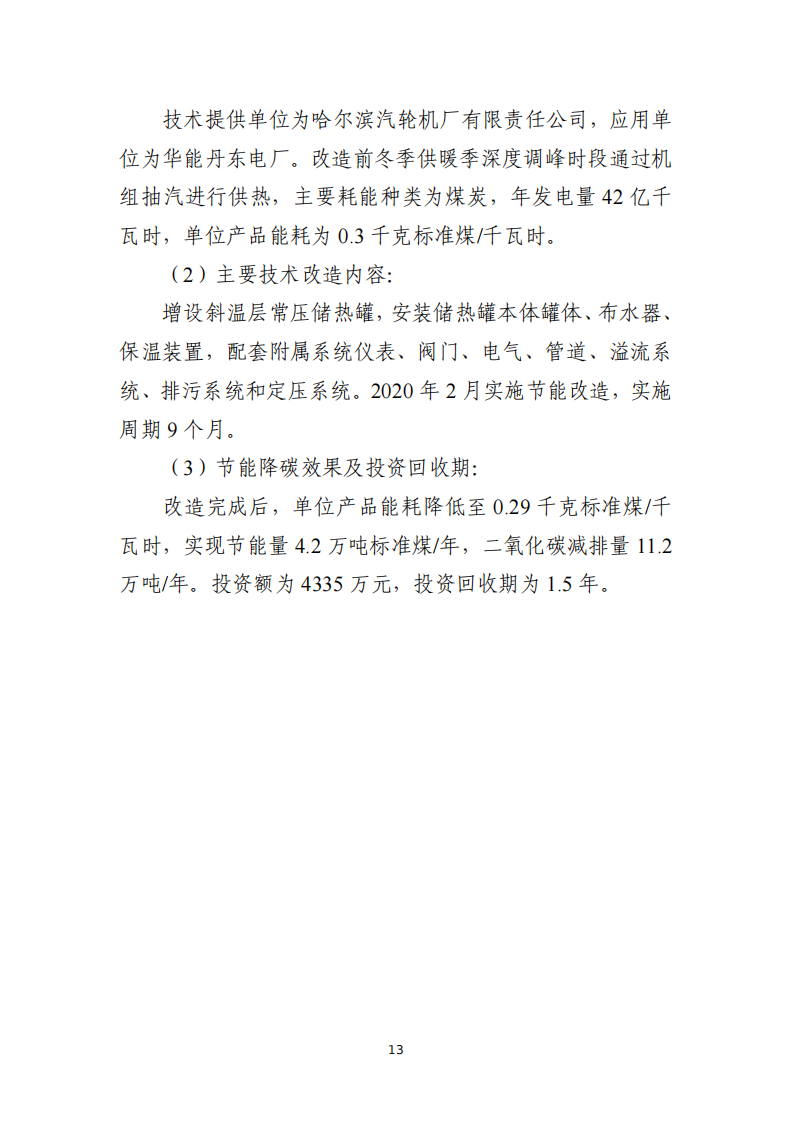 技术提供单位为哈尔滨汽轮机厂有限责任公司，应用单位为华能丹东电厂。改造前冬季供暖季深度调峰时段通过机组抽汽进行供热，主要耗能种类为煤炭，年发电量 42 亿千瓦时，单位产品能耗为 0.3 千克标准煤/千瓦时。

（2）主要技术改造内容:

增设斜温层常压储热罐，安装储热罐本体罐体、布水器、保温装置，配套附属系统仪表、阀门、电气、管道、溢流系统、排污系统和定压系统。2020 年 2 月实施节能改造，实施周期 9 个月。

（3）节能降碳效果及投资回收期:

改造完成后，单位产品能耗降低至 0.29 千克标准煤/千瓦时，实现节能量 4.2 万吨标准煤/年，二氧化碳减排量 11.2 万吨/年。投资额为 4335 万元，投资回收期为 1.5 年。

13